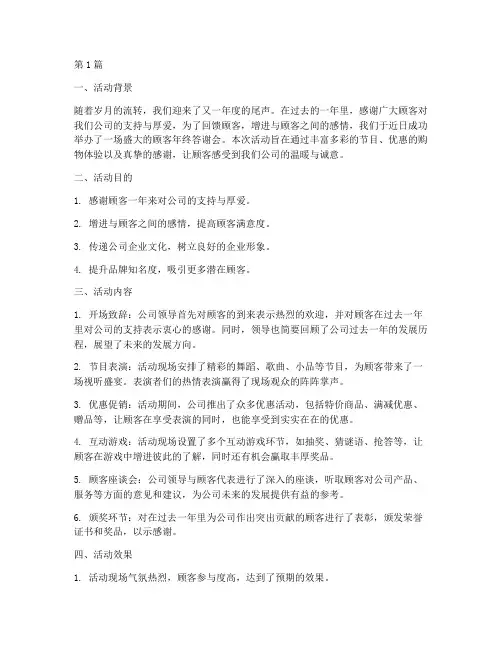 第1篇

一、活动背景

随着岁月的流转，我们迎来了又一年度的尾声。在过去的一年里，感谢广大顾客对我们公司的支持与厚爱，为了回馈顾客，增进与顾客之间的感情，我们于近日成功举办了一场盛大的顾客年终答谢会。本次活动旨在通过丰富多彩的节目、优惠的购物体验以及真挚的感谢，让顾客感受到我们公司的温暖与诚意。

二、活动目的

1. 感谢顾客一年来对公司的支持与厚爱。

2. 增进与顾客之间的感情，提高顾客满意度。

3. 传递公司企业文化，树立良好的企业形象。

4. 提升品牌知名度，吸引更多潜在顾客。

三、活动内容

1. 开场致辞：公司领导首先对顾客的到来表示热烈的欢迎，并对顾客在过去一年里对公司的支持表示衷心的感谢。同时，领导也简要回顾了公司过去一年的发展历程，展望了未来的发展方向。

2. 节目表演：活动现场安排了精彩的舞蹈、歌曲、小品等节目，为顾客带来了一场视听盛宴。表演者们的热情表演赢得了现场观众的阵阵掌声。

3. 优惠促销：活动期间，公司推出了众多优惠活动，包括特价商品、满减优惠、赠品等，让顾客在享受表演的同时，也能享受到实实在在的优惠。

4. 互动游戏：活动现场设置了多个互动游戏环节，如抽奖、猜谜语、抢答等，让顾客在游戏中增进彼此的了解，同时还有机会赢取丰厚奖品。

5. 顾客座谈会：公司领导与顾客代表进行了深入的座谈，听取顾客对公司产品、服务等方面的意见和建议，为公司未来的发展提供有益的参考。

6. 颁奖环节：对在过去一年里为公司作出突出贡献的顾客进行了表彰，颁发荣誉证书和奖品，以示感谢。

四、活动效果

1. 活动现场气氛热烈，顾客参与度高，达到了预期的效果。